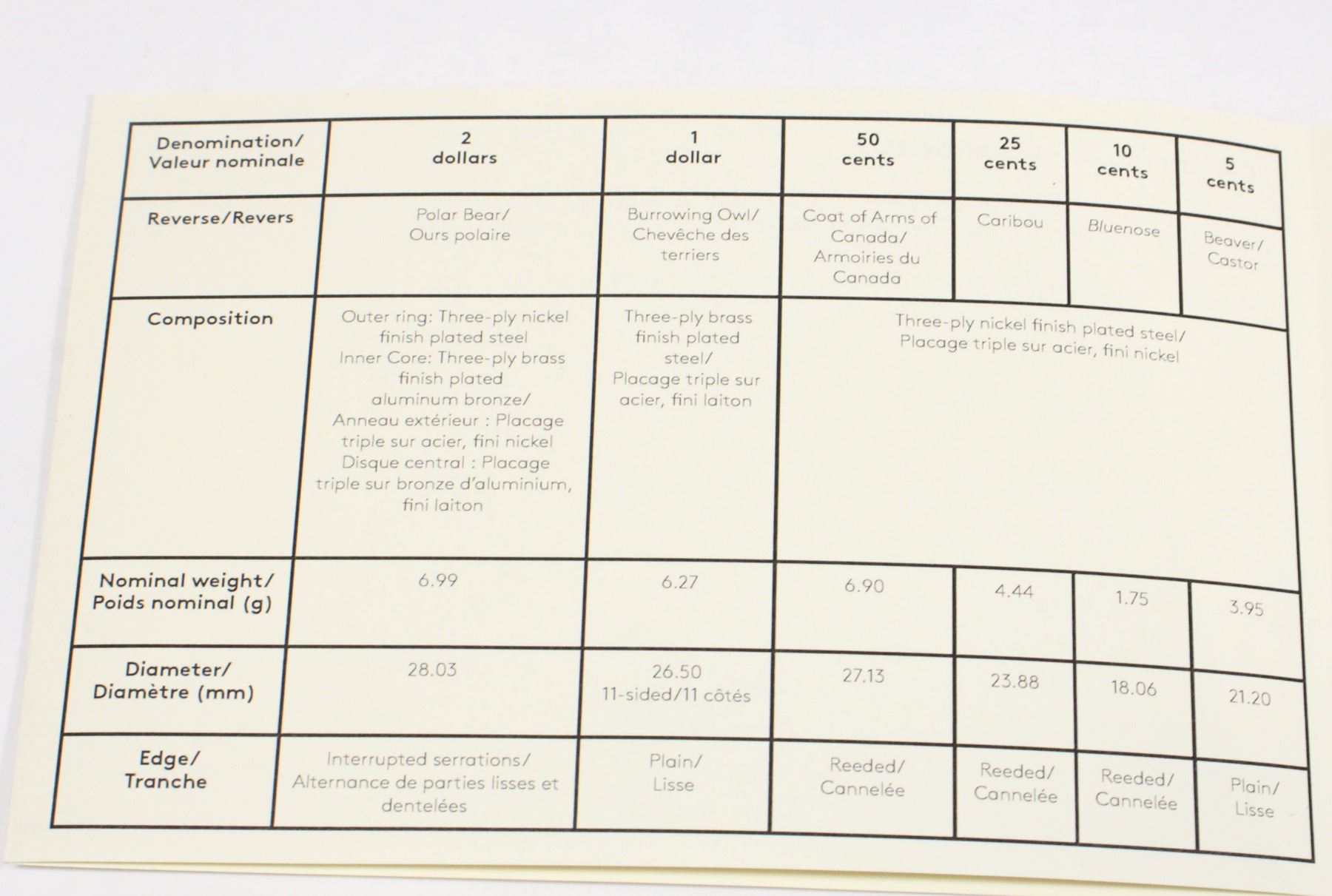 | Denomination/ Valeur nominale | 2 dollars | 1 dollar | 50 cents | 25 cents | 10 cents | 5 cents |
|---|---|---|---|---|---|---|
| Reverse/Revers | Polar Bear/ Ours polaire | Burrowing Owl/ Chevêche des terriers | Coat of Arms of Canada/ Armoiries du Canada | Caribou | Bluenose | Beaver/ Castor |
| Composition | Outer ring: Three-ply nickel finish plated steel Inner Core: Three-ply brass finish plated aluminum bronze/ Anneau extérieur : Placage triple sur acier, fini nickel Disque central : Placage triple sur bronze d'aluminium, fini laiton | Three-ply brass finish plated steel/ Placage triple sur acier, fini laiton | Three-ply nickel finish plated steel/ Placage triple sur acier, fini nickel | | | |
| Nominal weight/ Poids nominal (g) | 6.99 | 6.27 | 6.90 | 4.44 | 1.75 | 3.95 |
| Diameter/ Diamètre (mm) | 28.03 | 26.50 11-sided/11 côtés | 27.13 | 23.88 | 18.06 | 21.20 |
| Edge/ Tranche | Interrupted serrations/ Alternance de parties lisses et dentelées | Plain/ Lisse | Reeded/ Cannelée | Reeded/ Cannelée | Reeded/ Cannelée | Plain/ Lisse |